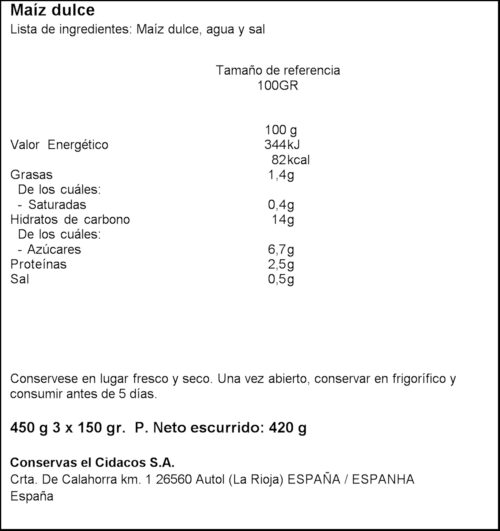 Maíz dulce
Lista de ingredientes: Maíz dulce, agua y sal

Tamaño de referencia
100GR

| | 100 g |
|---|---|
| Valor Energético | 344kJ 82kcal |
| Grasas | 1,4g |
| De los cuáles: | |
| - Saturadas | 0,4g |
| Hidratos de carbono | 14g |
| De los cuáles: | |
| - Azúcares | 6,7g |
| Proteínas | 2,5g |
| Sal | 0,5g |

Conservese en lugar fresco y seco. Una vez abierto, conservar en frigorífico y consumir antes de 5 días.

450 g 3 x 150 gr. P. Neto escurrido: 420 g

Conservas el Cidacos S.A.
Crta. De Calahorra km. 1 26560 Autol (La Rioja) ESPAÑA / ESPANHA
España